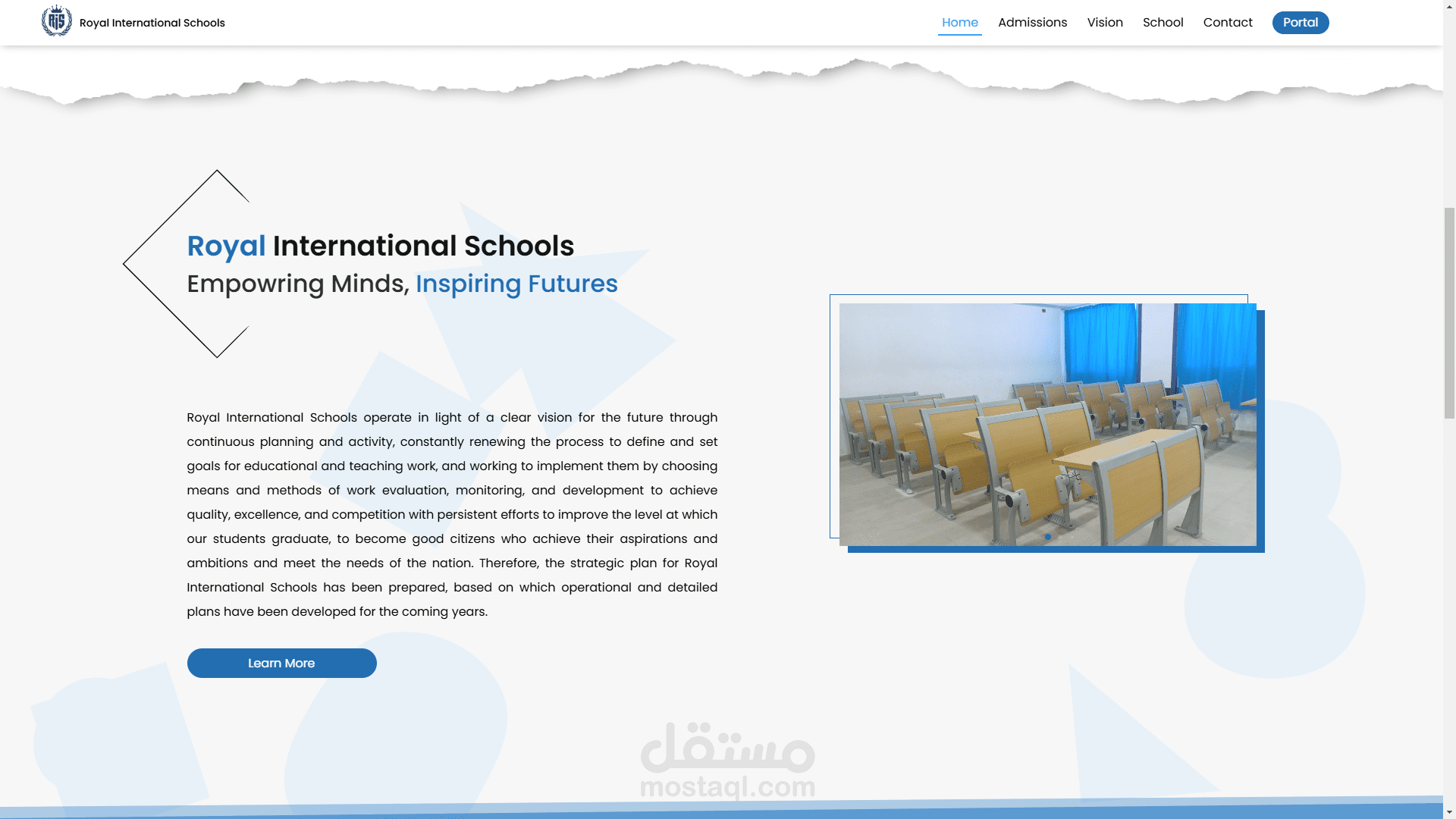 RIS Royal International Schools

Home Admissions Vision School Contact Portal

Royal International Schools
Empowring Minds, Inspiring Futures

Royal International Schools operate in light of a clear vision for the future through continuous planning and activity, constantly renewing the process to define and set goals for educational and teaching work, and working to implement them by choosing means and methods of work evaluation, monitoring, and development to achieve quality, excellence, and competition with persistent efforts to improve the level at which our students graduate, to become good citizens who achieve their aspirations and ambitions and meet the needs of the nation. Therefore, the strategic plan for Royal International Schools has been prepared, based on which operational and detailed plans have been developed for the coming years.

Learn More

مستقل
mostaql.com